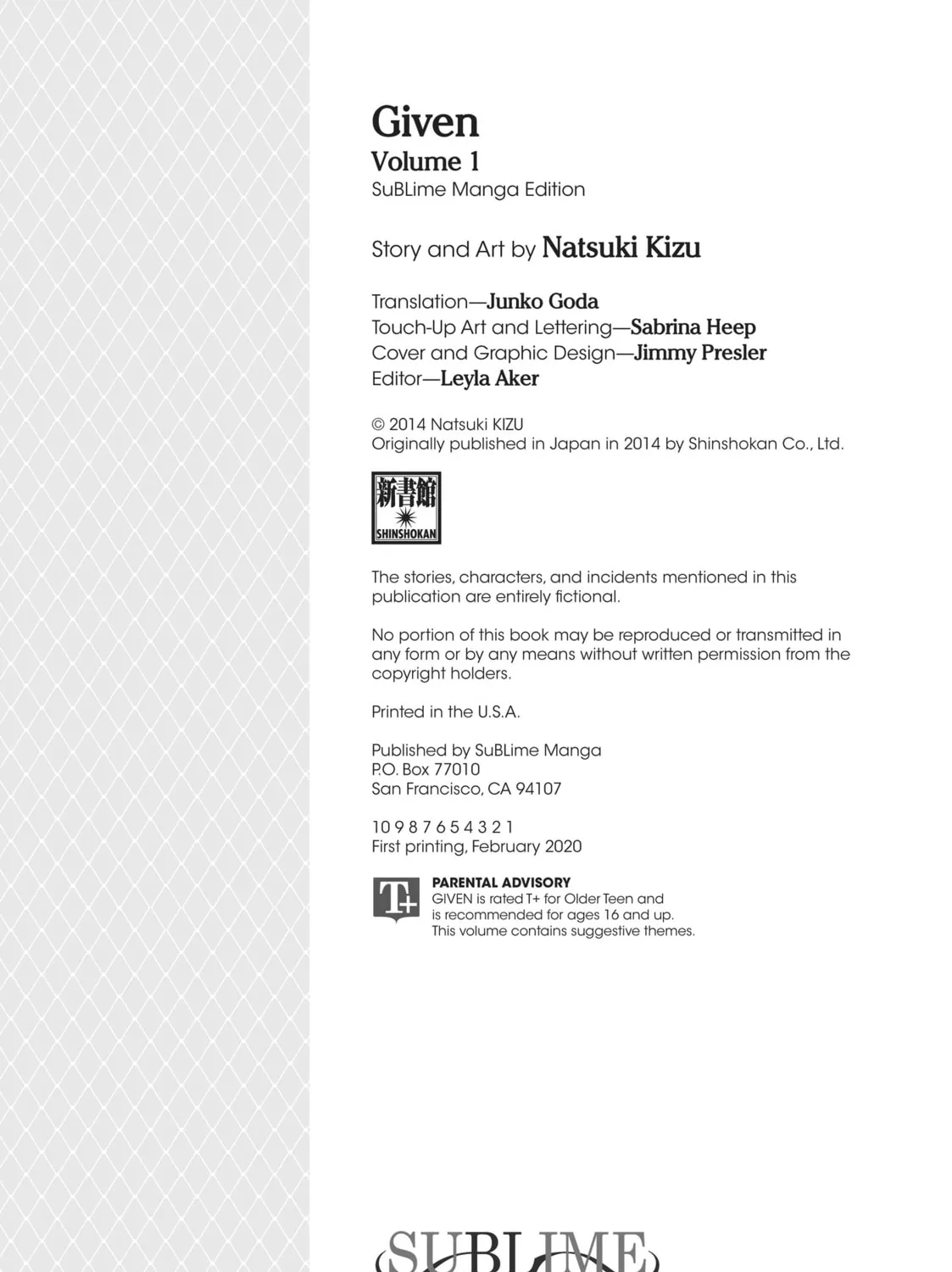 Given
Volume 1
SuBLime Manga Edition

Story and Art by Natsuki Kizu

Translation—Junko Goda
Touch-Up Art and Lettering—Sabrina Heep
Cover and Graphic Design—Jimmy Presler
Editor—Leyla Aker

© 2014 Natsuki KIZU
Originally published in Japan in 2014 by Shinshokan Co., Ltd.

新書館
SHINSHOKAN

The stories, characters, and incidents mentioned in this publication are entirely fictional.

No portion of this book may be reproduced or transmitted in any form or by any means without written permission from the copyright holders.

Printed in the U.S.A.

Published by SuBLime Manga
P.O. Box 77010
San Francisco, CA 94107

10 9 8 7 6 5 4 3 2 1
First printing, February 2020

T+
PARENTAL ADVISORY
GIVEN is rated T+ for Older Teen and is recommended for ages 16 and up. This volume contains suggestive themes.

SUBLIME